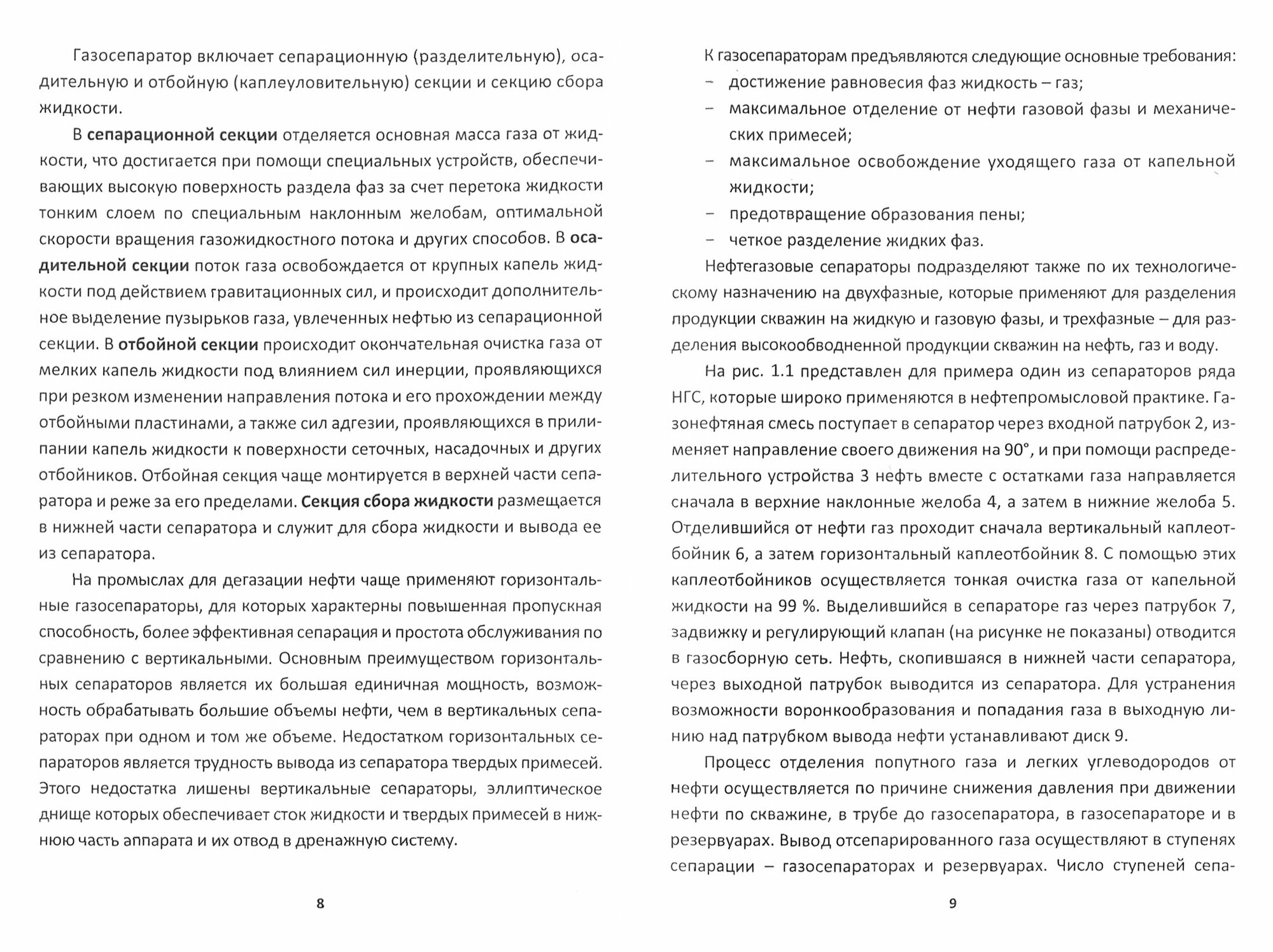 Газосепаратор включает сепарационную (разделительную), осадительную и отбойную (каплеуловительную) секции и секцию сбора жидкости.

В сепарационной секции отделяется основная масса газа от жидкости, что достигается при помощи специальных устройств, обеспечивающих высокую поверхность раздела фаз за счет перетока жидкости тонким слоем по специальным наклонным желобам, оптимальной скорости вращения газожидкостного потока и других способов. В осадительной секции поток газа освобождается от крупных капель жидкости под действием гравитационных сил, и происходит дополнительное выделение пузырьков газа, увлеченных нефтью из сепарационной секции. В отбойной секции происходит окончательная очистка газа от мелких капель жидкости под влиянием сил инерции, проявляющихся при резком изменении направления потока и его прохождении между отбойными пластинами, а также сил адгезии, проявляющихся в прилипании капель жидкости к поверхности сеточных, насадочных и других отбойников. Отбойная секция чаще монтируется в верхней части сепаратора и реже за его пределами. Секция сбора жидкости размещается в нижней части сепаратора и служит для сбора жидкости и вывода ее из сепаратора.

На промыслах для дегазации нефти чаще применяют горизонтальные газосепараторы, для которых характерны повышенная пропускная способность, более эффективная сепарация и простота обслуживания по сравнению с вертикальными. Основным преимуществом горизонтальных сепараторов является их большая единичная мощность, возможность обрабатывать большие объемы нефти, чем в вертикальных сепараторах при одном и том же объеме. Недостатком горизонтальных сепараторов является трудность вывода из сепаратора твердых примесей. Этого недостатка лишены вертикальные сепараторы, эллиптическое днище которых обеспечивает сток жидкости и твердых примесей в нижнюю часть аппарата и их отвод в дренажную систему.

8

К газосепараторам предъявляются следующие основные требования:
– достижение равновесия фаз жидкость – газ;
– максимальное отделение от нефти газовой фазы и механических примесей;
– максимальное освобождение уходящего газа от капельной жидкости;
– предотвращение образования пены;
– четкое разделение жидких фаз.

Нефтегазовые сепараторы подразделяют также по их технологическому назначению на двухфазные, которые применяют для разделения продукции скважин на жидкую и газовую фазы, и трехфазные – для разделения высокообводненной продукции скважин на нефть, газ и воду.

На рис. 1.1 представлен для примера один из сепараторов ряда НГС, которые широко применяются в нефтепромысловой практике. Газонефтяная смесь поступает в сепаратор через входной патрубок 2, изменяет направление своего движения на 90°, и при помощи распределительного устройства 3 нефть вместе с остатками газа направляется сначала в верхние наклонные желоба 4, а затем в нижние желоба 5. Отделившийся от нефти газ проходит сначала вертикальный каплеотбойник 6, а затем горизонтальный каплеотбойник 8. С помощью этих каплеотбойников осуществляется тонкая очистка газа от капельной жидкости на 99 %. Выделившийся в сепараторе газ через патрубок 7, задвижку и регулирующий клапан (на рисунке не показаны) отводится в газосборную сеть. Нефть, скопившаяся в нижней части сепаратора, через выходной патрубок выводится из сепаратора. Для устранения возможности воронкообразования и попадания газа в выходную линию над патрубком вывода нефти устанавливают диск 9.

Процесс отделения попутного газа и легких углеводородов от нефти осуществляется по причине снижения давления при движении нефти по скважине, в трубе до газосепаратора, в газосепараторе и в резервуарах. Вывод отсепарированного газа осуществляют в ступенях сепарации – газосепараторах и резервуарах. Число ступеней сепа-

9